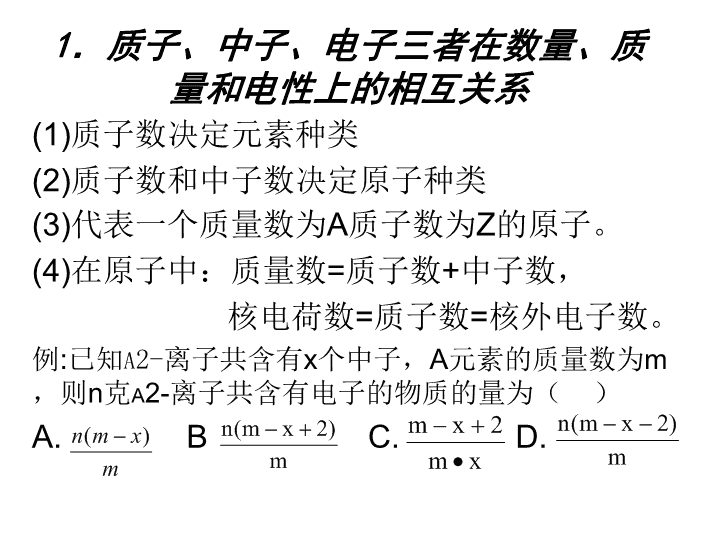 1．质子、中子、电子三者在数量、质量和电性上的相互关系

(1)质子数决定元素种类

(2)质子数和中子数决定原子种类

(3)代表一个质量数为A质子数为Z的原子。

(4)在原子中：质量数=质子数+中子数，

核电荷数=质子数=核外电子数。

例:已知A2-离子共含有x个中子，A元素的质量数为m，则n克A2-离子共含有电子的物质的量为（　）

A. $\frac{n(m-x)}{m}$　B $\frac{n(m-x+2)}{m}$　C. $\frac{m-x+2}{m \bullet x}$　D. $\frac{n(m-x-2)}{m}$